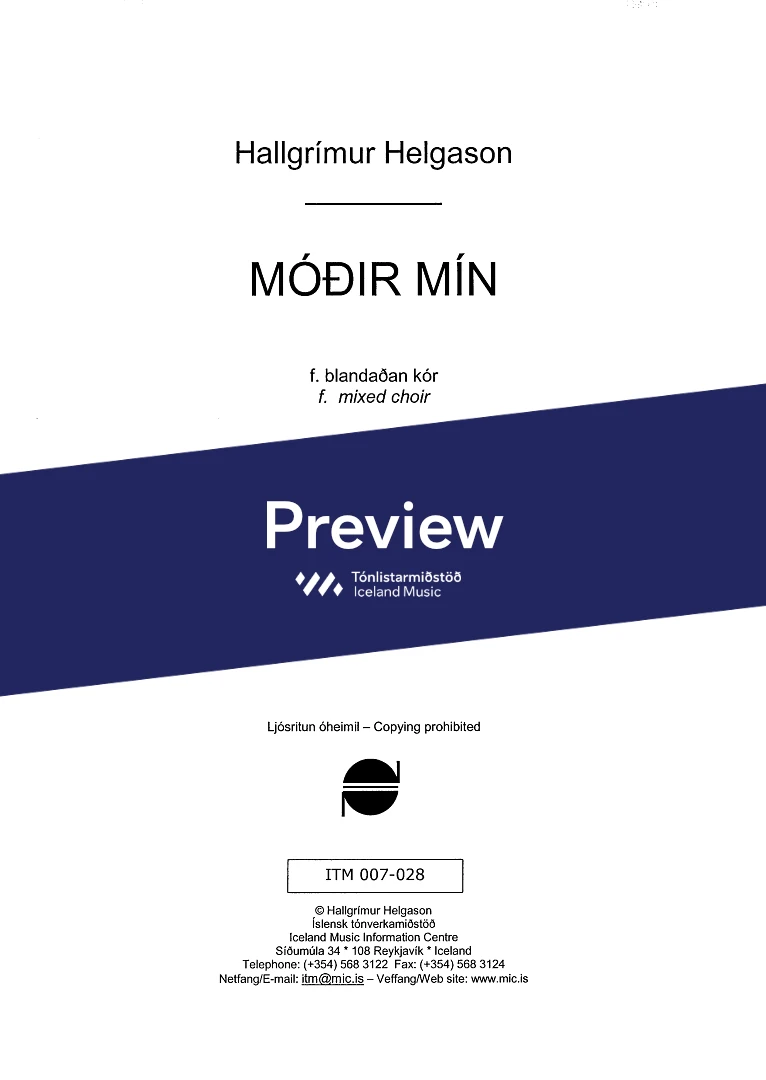 Hallgrímur Helgason

MÓÐIR MÍN

f. blandaðan kór
f. mixed choir

Preview

Tónlistarmiðstöð
Iceland Music

Ljósritun óheimil – Copying prohibited

ITM 007-028

© Hallgrímur Helgason
Íslensk tónverkamiðstöð
Iceland Music Information Centre
Síðumúla 34 * 108 Reykjavík * Iceland
Telephone: (+354) 568 3122 Fax: (+354) 568 3124
Netfang/E-mail: itm@mic.is – Veffang/Web site: www.mic.is